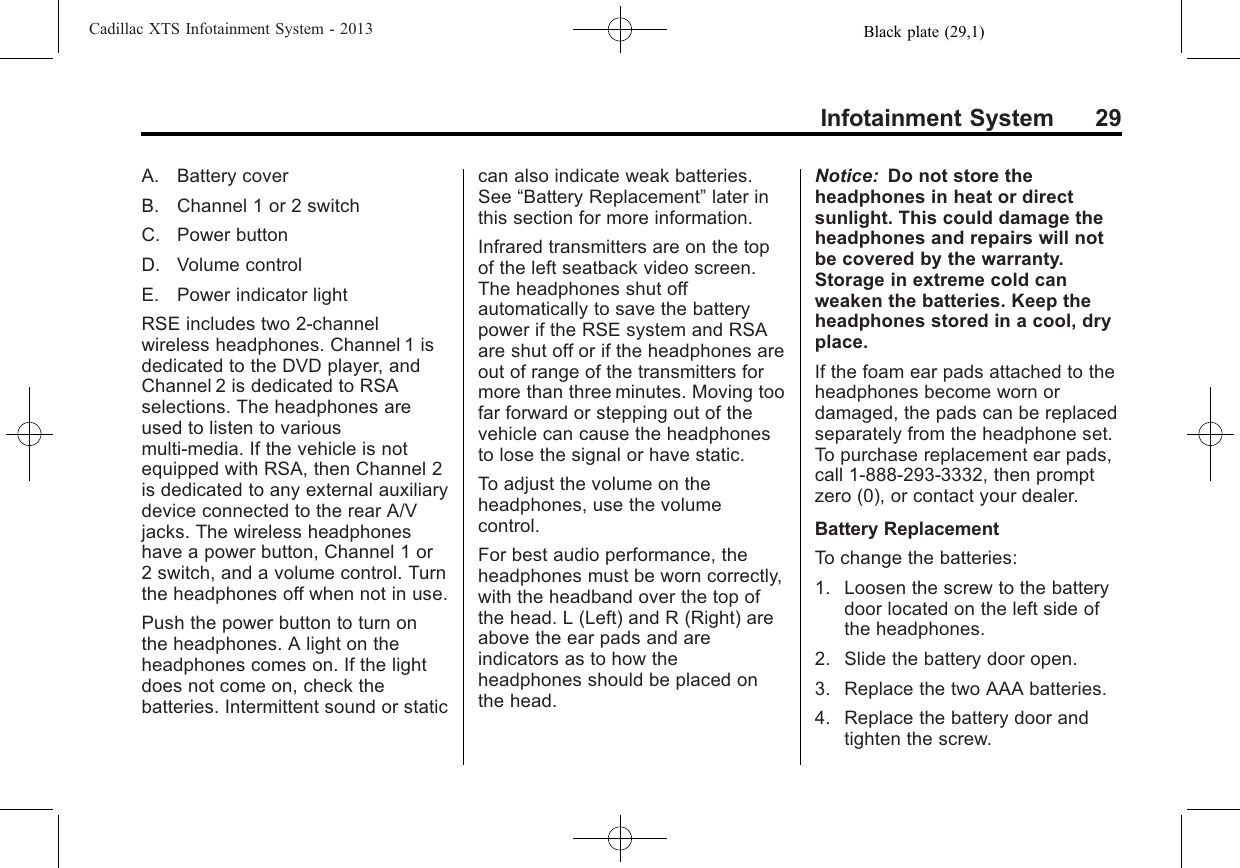 Cadillac XTS Infotainment System - 2013 Black plate (29,1)

Infotainment System 29

A. Battery cover

B. Channel 1 or 2 switch

C. Power button

D. Volume control

E. Power indicator light

RSE includes two 2-channel wireless headphones. Channel 1 is dedicated to the DVD player, and Channel 2 is dedicated to RSA selections. The headphones are used to listen to various multi-media. If the vehicle is not equipped with RSA, then Channel 2 is dedicated to any external auxiliary device connected to the rear A/V jacks. The wireless headphones have a power button, Channel 1 or 2 switch, and a volume control. Turn the headphones off when not in use.

Push the power button to turn on the headphones. A light on the headphones comes on. If the light does not come on, check the batteries. Intermittent sound or static can also indicate weak batteries. See “Battery Replacement” later in this section for more information.

Infrared transmitters are on the top of the left seatback video screen. The headphones shut off automatically to save the battery power if the RSE system and RSA are shut off or if the headphones are out of range of the transmitters for more than three minutes. Moving too far forward or stepping out of the vehicle can cause the headphones to lose the signal or have static.

To adjust the volume on the headphones, use the volume control.

For best audio performance, the headphones must be worn correctly, with the headband over the top of the head. L (Left) and R (Right) are above the ear pads and are indicators as to how the headphones should be placed on the head.

Notice: Do not store the headphones in heat or direct sunlight. This could damage the headphones and repairs will not be covered by the warranty. Storage in extreme cold can weaken the batteries. Keep the headphones stored in a cool, dry place.

If the foam ear pads attached to the headphones become worn or damaged, the pads can be replaced separately from the headphone set. To purchase replacement ear pads, call 1-888-293-3332, then prompt zero (0), or contact your dealer.

Battery Replacement

To change the batteries:

1. Loosen the screw to the battery door located on the left side of the headphones.

2. Slide the battery door open.

3. Replace the two AAA batteries.

4. Replace the battery door and tighten the screw.